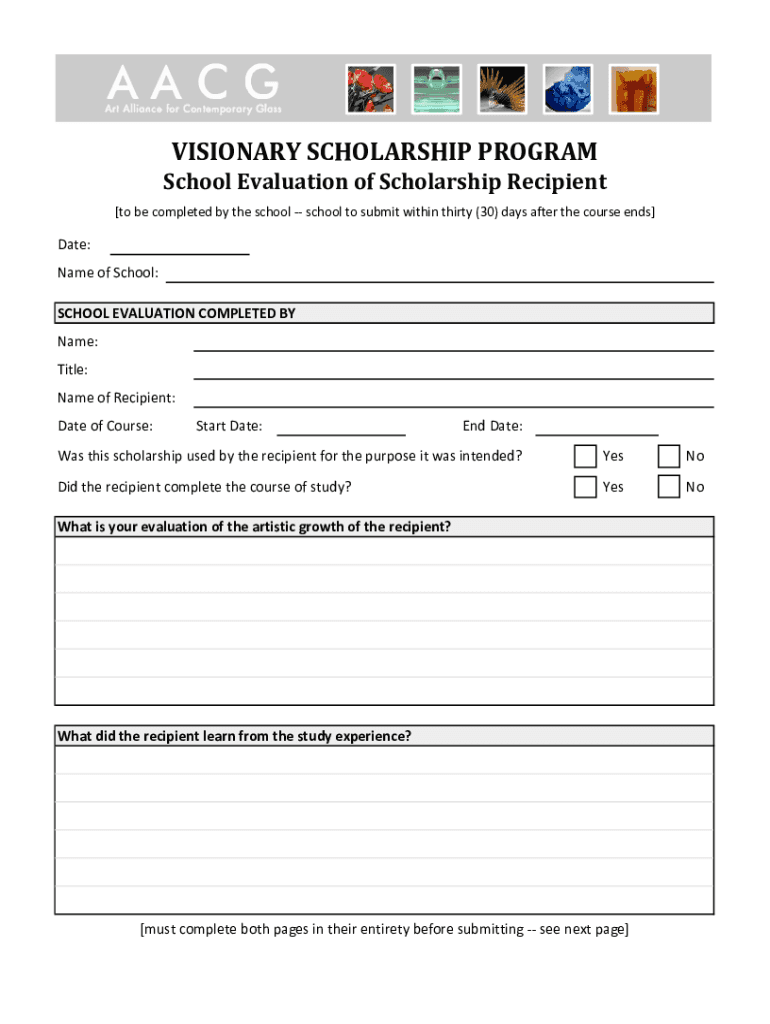 AACG
Art Alliance for Contemporary Glass

VISIONARY SCHOLARSHIP PROGRAM
School Evaluation of Scholarship Recipient
[to be completed by the school -- school to submit within thirty (30) days after the course ends]

Date:
Name of School:

SCHOOL EVALUATION COMPLETED BY
Name:
Title:
Name of Recipient:
Date of Course: Start Date: End Date:
Was this scholarship used by the recipient for the purpose it was intended? Yes No
Did the recipient complete the course of study? Yes No

What is your evaluation of the artistic growth of the recipient?

What did the recipient learn from the study experience?

[must complete both pages in their entirety before submitting -- see next page]